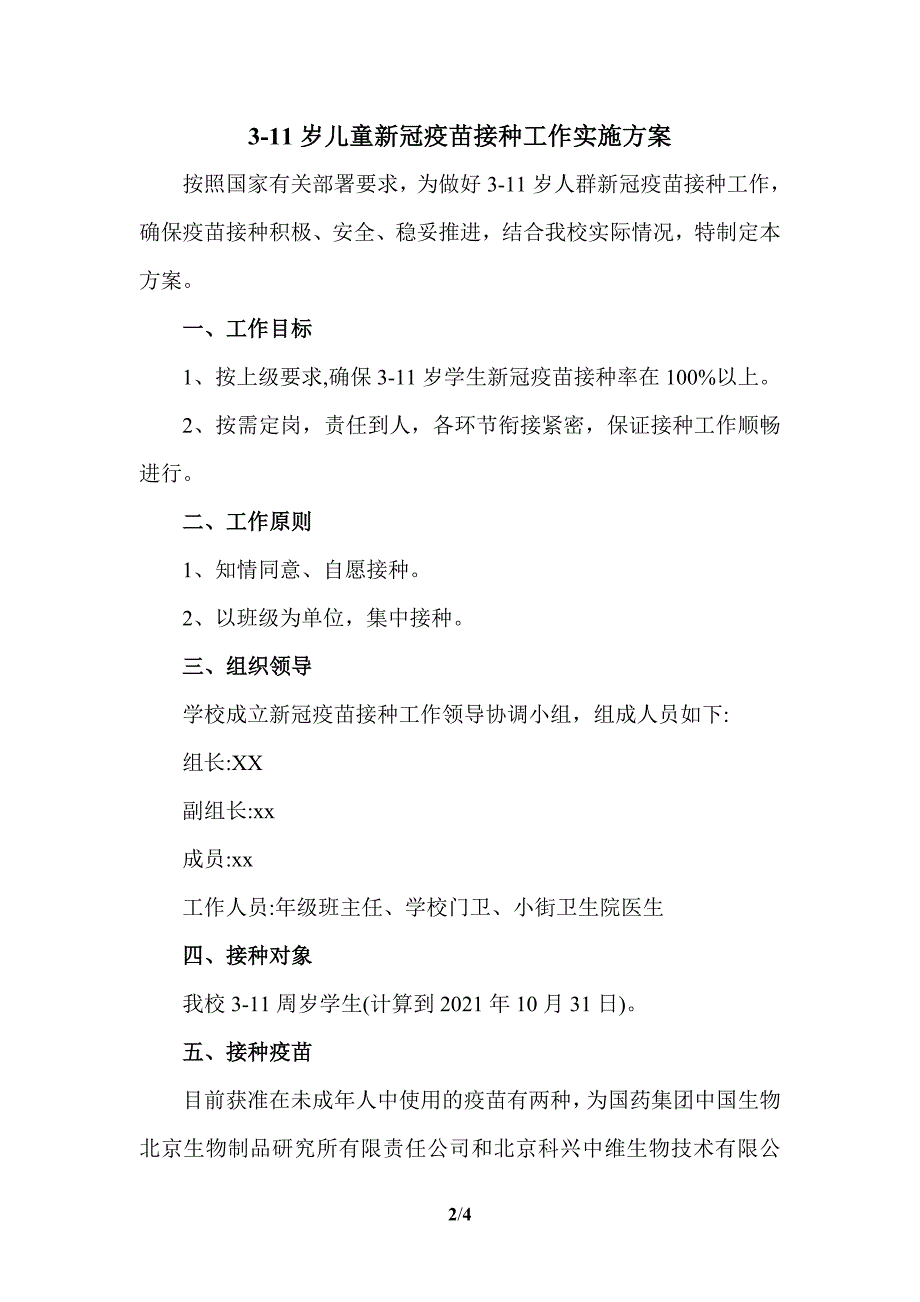 3-11 岁儿童新冠疫苗接种工作实施方案

按照国家有关部署要求，为做好 3-11 岁人群新冠疫苗接种工作，确保疫苗接种积极、安全、稳妥推进，结合我校实际情况，特制定本方案。

一、工作目标

1、按上级要求,确保 3-11 岁学生新冠疫苗接种率在 100%以上。

2、按需定岗，责任到人，各环节衔接紧密，保证接种工作顺畅进行。

二、工作原则

1、知情同意、自愿接种。

2、以班级为单位，集中接种。

三、组织领导

学校成立新冠疫苗接种工作领导协调小组，组成人员如下:

组长:XX

副组长:xx

成员:xx

工作人员:年级班主任、学校门卫、小街卫生院医生

四、接种对象

我校 3-11 周岁学生(计算到 2021 年 10 月 31 日)。

五、接种疫苗

目前获准在未成年人中使用的疫苗有两种，为国药集团中国生物北京生物制品研究所有限责任公司和北京科兴中维生物技术有限公

2/4